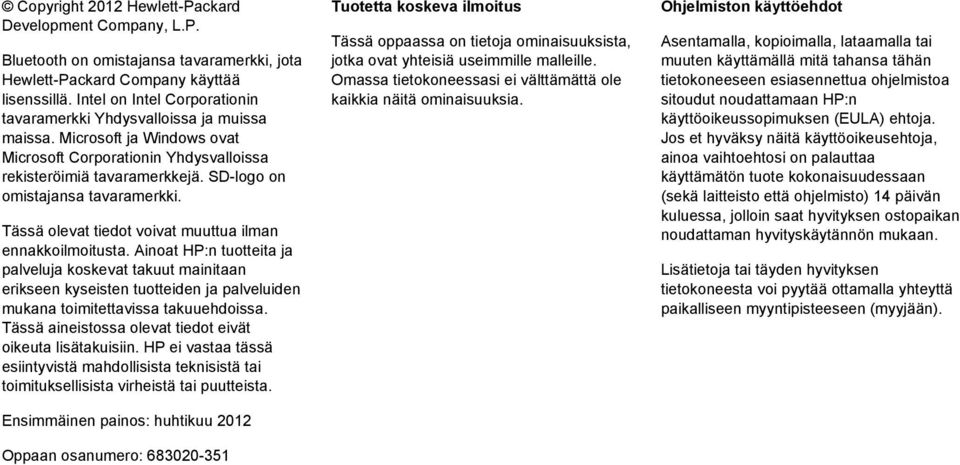 © Copyright 2012 Hewlett-Packard Development Company, L.P.

Bluetooth on omistajansa tavaramerkki, jota Hewlett-Packard Company käyttää lisenssillä. Intel on Intel Corporationin tavaramerkki Yhdysvalloissa ja muissa maissa. Microsoft ja Windows ovat Microsoft Corporationin Yhdysvalloissa rekisteröimiä tavaramerkkejä. SD-logo on omistajansa tavaramerkki.

Tässä olevat tiedot voivat muuttua ilman ennakkoilmoitusta. Ainoat HP:n tuotteita ja palveluja koskevat takuut mainitaan erikseen kyseisten tuotteiden ja palveluiden mukana toimitettavissa takuuehdoissa. Tässä aineistossa olevat tiedot eivät oikeuta lisätakuisiin. HP ei vastaa tässä esiintyvistä mahdollisista teknisistä tai toimituksellisista virheistä tai puutteista.

Ensimmäinen painos: huhtikuu 2012

Oppaan osanumero: 683020-351

Tuotetta koskeva ilmoitus

Tässä oppaassa on tietoja ominaisuuksista, jotka ovat yhteisiä useimmille malleille. Omassa tietokoneessasi ei välttämättä ole kaikkia näitä ominaisuuksia.

Ohjelmiston käyttöehdot

Asentamalla, kopioimalla, lataamalla tai muuten käyttämällä mitä tahansa tähän tietokoneeseen esiasennettua ohjelmistoa sitoudut noudattamaan HP:n käyttöoikeussopimuksen (EULA) ehtoja. Jos et hyväksy näitä käyttöoikeusehtoja, ainoa vaihtoehtosi on palauttaa käyttämätön tuote kokonaisuudessaan (sekä laitteisto että ohjelmisto) 14 päivän kuluessa, jolloin saat hyvityksen ostopaikan noudattaman hyvityskäytännön mukaan.

Lisätietoja tai täyden hyvityksen tietokoneesta voi pyytää ottamalla yhteyttä paikalliseen myyntipisteeseen (myyjään).